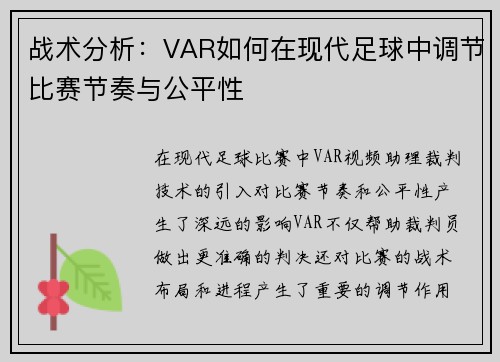 战术分析：VAR如何在现代足球中调节比赛节奏与公平性

在现代足球比赛中VAR视频助理裁判技术的引入对比赛节奏和公平性产生了深远的影响VAR不仅帮助裁判员做出更准确的判决还对比赛的战术布局和进程产生了重要的调节作用